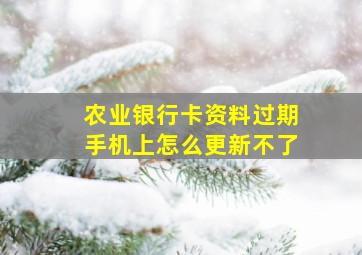 农业银行卡资料过期
手机上怎么更新不了